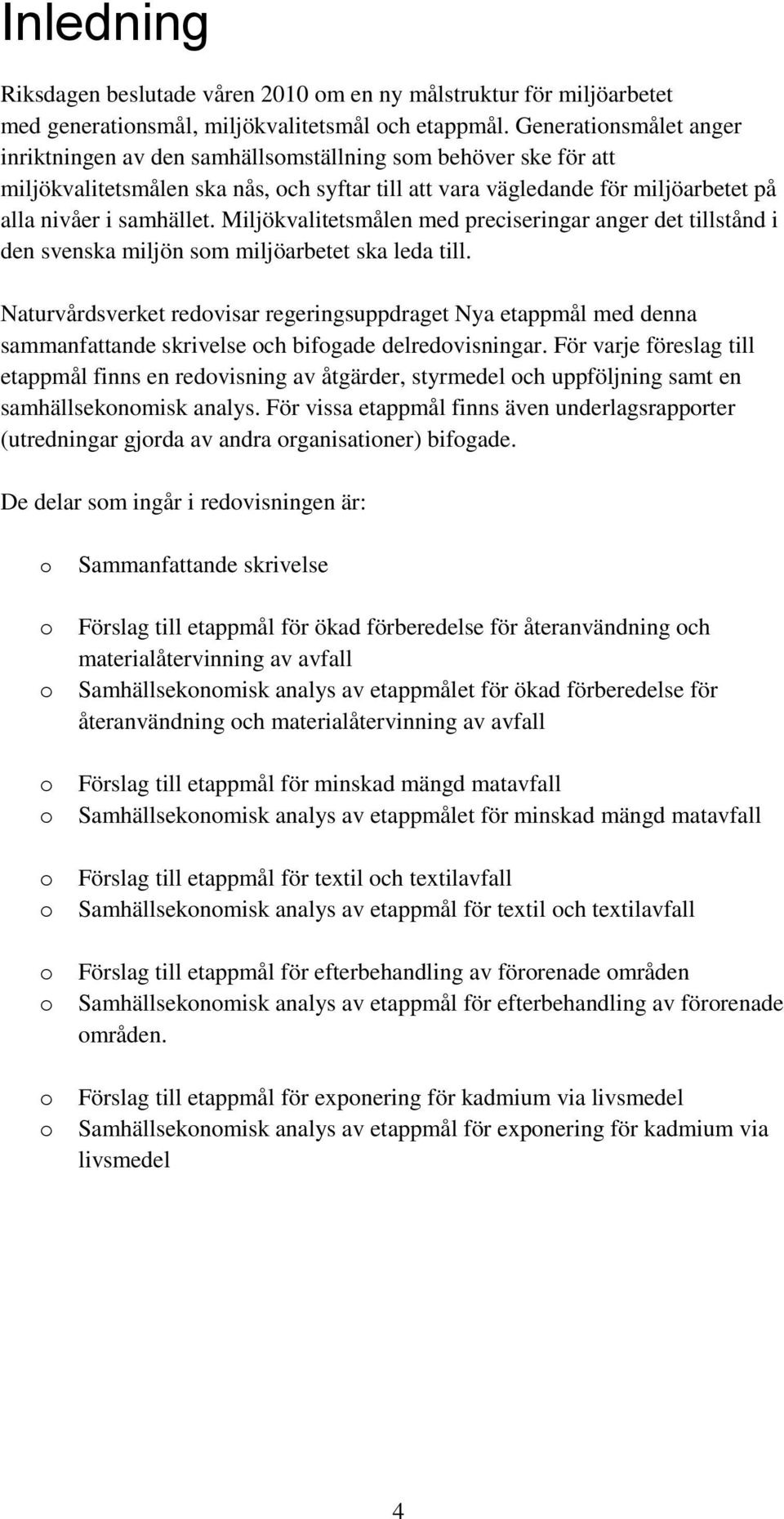 Inledning

Riksdagen beslutade våren 2010 om en ny målstruktur för miljöarbetet med generationsmål, miljökvalitetsmål och etappmål. Generationsmålet anger inriktningen av den samhällsomställning som behöver ske för att miljökvalitetsmålen ska nås, och syftar till att vara vägledande för miljöarbetet på alla nivåer i samhället. Miljökvalitetsmålen med preciseringar anger det tillstånd i den svenska miljön som miljöarbetet ska leda till.

Naturvårdsverket redovisar regeringsuppdraget Nya etappmål med denna sammanfattande skrivelse och bifogade delredovisningar. För varje föreslag till etappmål finns en redovisning av åtgärder, styrmedel och uppföljning samt en samhällsekonomisk analys. För vissa etappmål finns även underlagsrapporter (utredningar gjorda av andra organisationer) bifogade.

De delar som ingår i redovisningen är:

o Sammanfattande skrivelse

o Förslag till etappmål för ökad förberedelse för återanvändning och materialåtervinning av avfall
o Samhällsekonomisk analys av etappmålet för ökad förberedelse för återanvändning och materialåtervinning av avfall

o Förslag till etappmål för minskad mängd matavfall
o Samhällsekonomisk analys av etappmålet för minskad mängd matavfall

o Förslag till etappmål för textil och textilavfall
o Samhällsekonomisk analys av etappmål för textil och textilavfall

o Förslag till etappmål för efterbehandling av förorenade områden
o Samhällsekonomisk analys av etappmål för efterbehandling av förorenade områden.

o Förslag till etappmål för exponering för kadmium via livsmedel
o Samhällsekonomisk analys av etappmål för exponering för kadmium via livsmedel

4